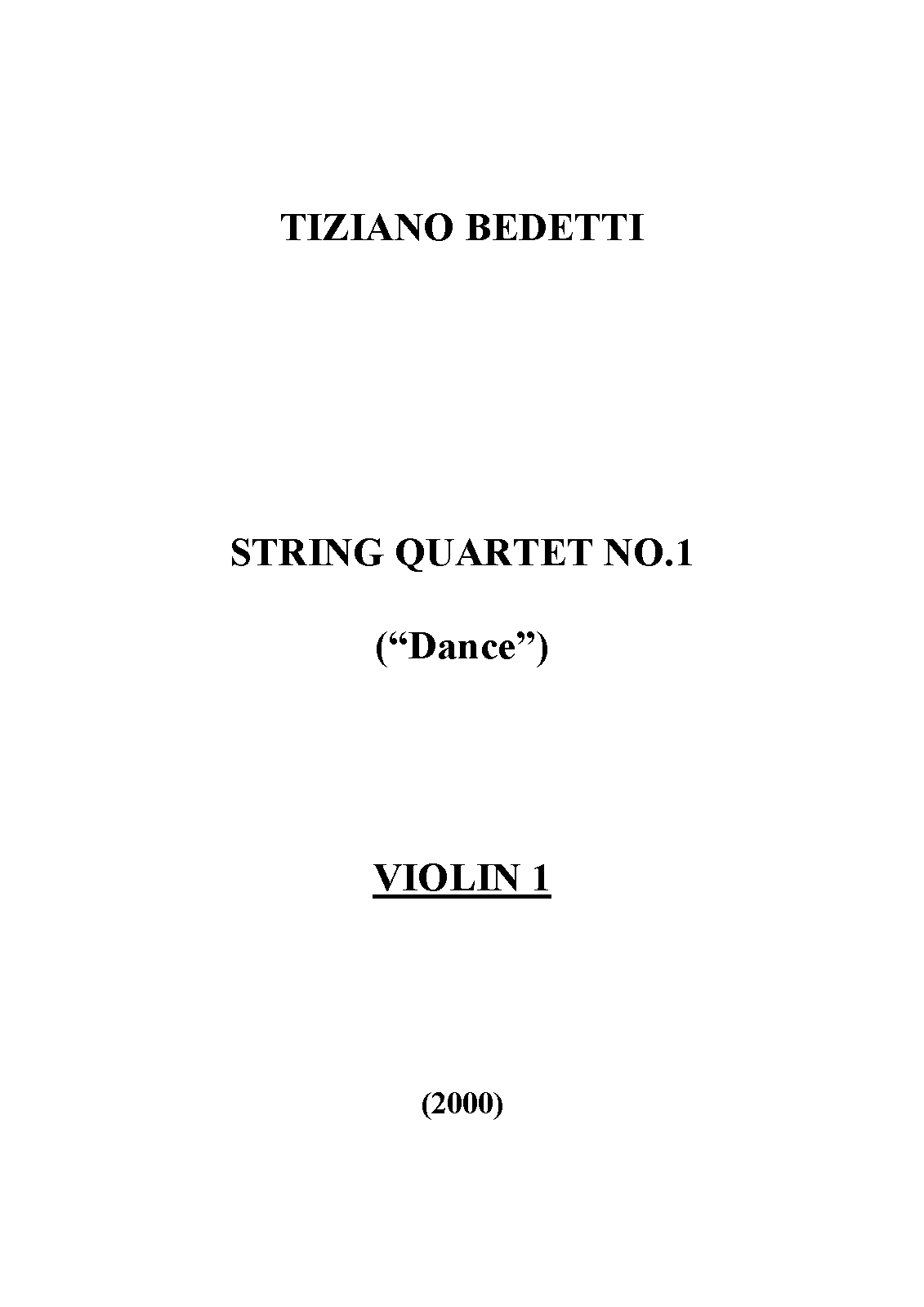 TIZIANO BEDETTI

STRING QUARTET NO.1

("Dance")

VIOLIN 1

(2000)